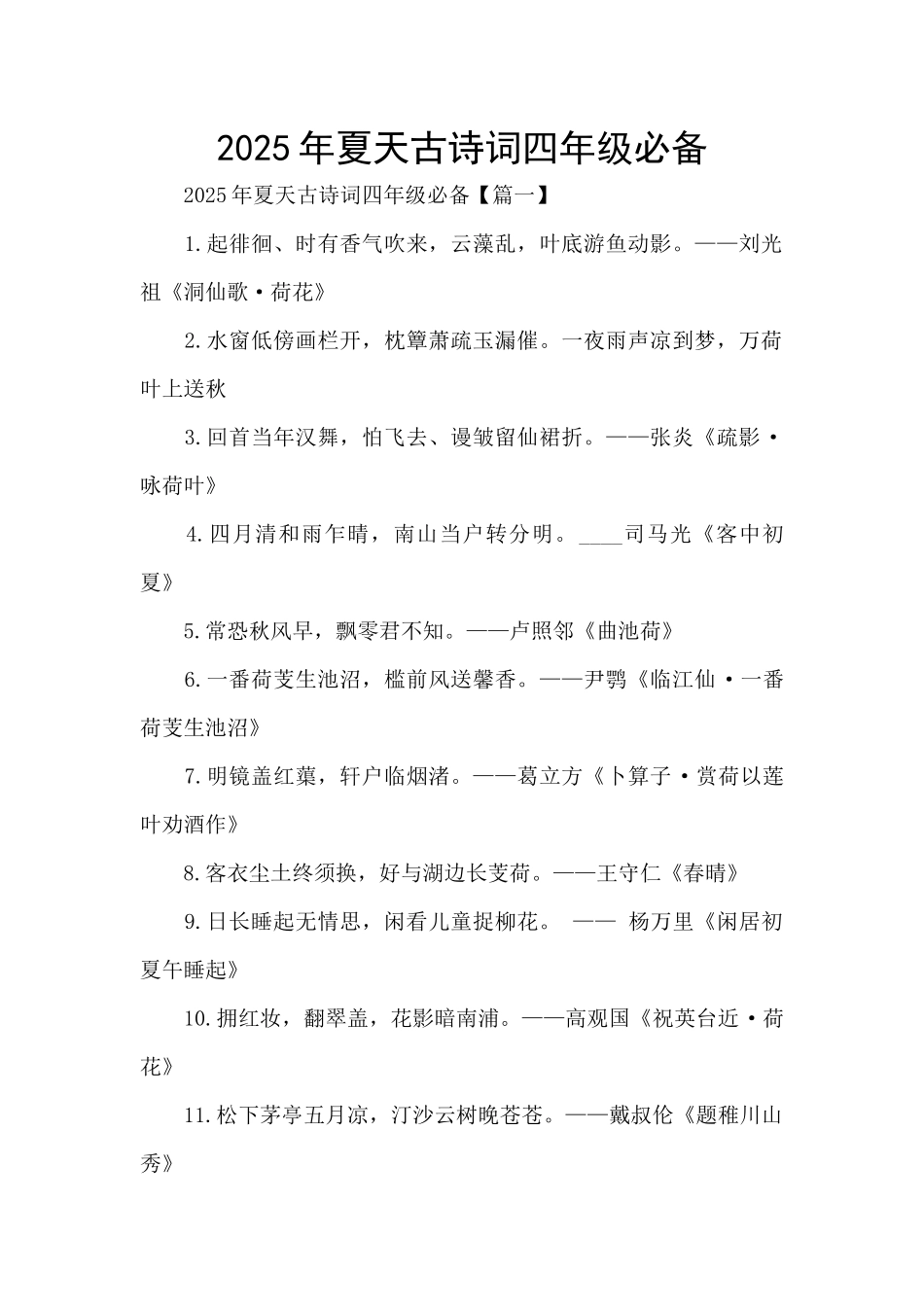 2025年夏天古诗词四年级必备

2025年夏天古诗词四年级必备【篇一】

1.起徘徊、时有香气吹来，云藻乱，叶底游鱼动影。——刘光祖《洞仙歌·荷花》

2.水窗低傍画栏开，枕簟萧疏玉漏催。一夜雨声凉到梦，万荷叶上送秋

3.回首当年汉舞，怕飞去、谩皱留仙裙折。——张炎《疏影·咏荷叶》

4.四月清和雨乍晴，南山当户转分明。____司马光《客中初夏》

5.常恐秋风早，飘零君不知。——卢照邻《曲池荷》

6.一番荷芰生池沼，槛前风送馨香。——尹鹗《临江仙·一番荷芰生池沼》

7.明镜盖红蕖，轩户临烟渚。——葛立方《卜算子·赏荷以莲叶劝酒作》

8.客衣尘土终须换，好与湖边长芰荷。——王守仁《春晴》

9.日长睡起无情思，闲看儿童捉柳花。 —— 杨万里《闲居初夏午睡起》

10.拥红妆，翻翠盖，花影暗南浦。——高观国《祝英台近·荷花》

11.松下茅亭五月凉，汀沙云树晚苍苍。——戴叔伦《题稚川山秀》